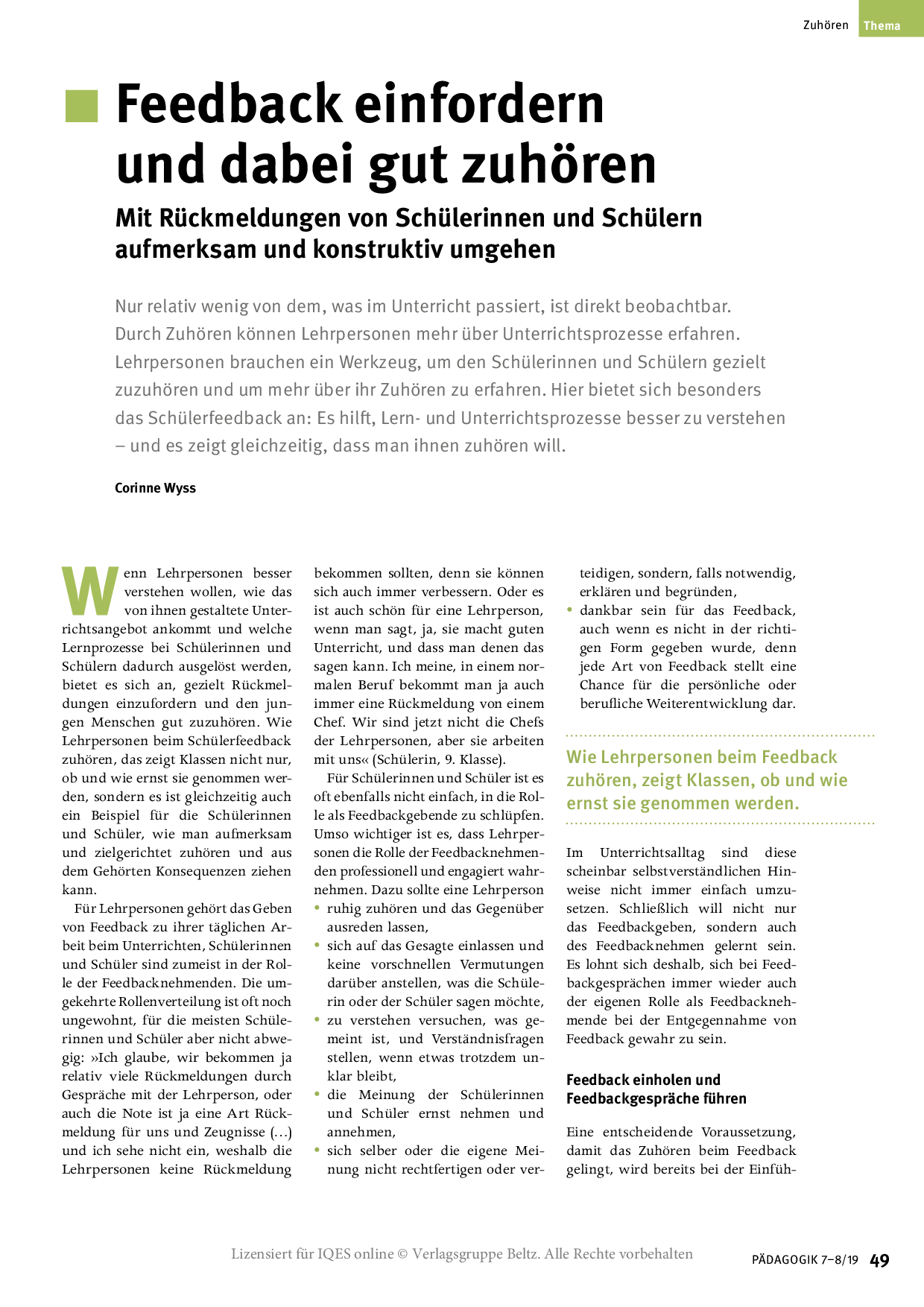 Zuhören Thema

Feedback einfordern und dabei gut zuhören

Mit Rückmeldungen von Schülerinnen und Schülern aufmerksam und konstruktiv umgehen

Nur relativ wenig von dem, was im Unterricht passiert, ist direkt beobachtbar. Durch Zuhören können Lehrpersonen mehr über Unterrichtsprozesse erfahren. Lehrpersonen brauchen ein Werkzeug, um den Schülerinnen und Schülern gezielt zuzuhören und um mehr über ihr Zuhören zu erfahren. Hier bietet sich besonders das Schülerfeedback an: Es hilft, Lern- und Unterrichtsprozesse besser zu verstehen – und es zeigt gleichzeitig, dass man ihnen zuhören will.

Corinne Wyss

Wenn Lehrpersonen besser verstehen wollen, wie das von ihnen gestaltete Unterrichtsangebot ankommt und welche Lernprozesse bei Schülerinnen und Schülern dadurch ausgelöst werden, bietet es sich an, gezielt Rückmeldungen einzufordern und den jungen Menschen gut zuzuhören. Wie Lehrpersonen beim Schülerfeedback zuhören, das zeigt Klassen nicht nur, ob und wie ernst sie genommen werden, sondern es ist gleichzeitig auch ein Beispiel für die Schülerinnen und Schüler, wie man aufmerksam und zielgerichtet zuhören und aus dem Gehörten Konsequenzen ziehen kann.

Für Lehrpersonen gehört das Geben von Feedback zu ihrer täglichen Arbeit beim Unterrichten, Schülerinnen und Schüler sind zumeist in der Rolle der Feedbacknehmenden. Die umgekehrte Rollenverteilung ist oft noch ungewohnt, für die meisten Schülerinnen und Schüler aber nicht abwegig: »Ich glaube, wir bekommen ja relativ viele Rückmeldungen durch Gespräche mit der Lehrperson, oder auch die Note ist ja eine Art Rückmeldung für uns und Zeugnisse (…) und ich sehe nicht ein, weshalb die Lehrpersonen keine Rückmeldung bekommen sollten, denn sie können sich auch immer verbessern. Oder es ist auch schön für eine Lehrperson, wenn man sagt, ja, sie macht guten Unterricht, und dass man denen das sagen kann. Ich meine, in einem normalen Beruf bekommt man ja auch immer eine Rückmeldung von einem Chef. Wir sind jetzt nicht die Chefs der Lehrpersonen, aber sie arbeiten mit uns« (Schülerin, 9. Klasse).

Für Schülerinnen und Schüler ist es oft ebenfalls nicht einfach, in die Rolle als Feedbackgebende zu schlüpfen. Umso wichtiger ist es, dass Lehrpersonen die Rolle der Feedbacknehmenden professionell und engagiert wahrnehmen. Dazu sollte eine Lehrperson
• ruhig zuhören und das Gegenüber ausreden lassen,
• sich auf das Gesagte einlassen und keine vorschnellen Vermutungen darüber anstellen, was die Schülerin oder der Schüler sagen möchte,
• zu verstehen versuchen, was gemeint ist, und Verständnisfragen stellen, wenn etwas trotzdem unklar bleibt,
• die Meinung der Schülerinnen und Schüler ernst nehmen und annehmen,
• sich selber oder die eigene Meinung nicht rechtfertigen oder verteidigen, sondern, falls notwendig, erklären und begründen,
• dankbar sein für das Feedback, auch wenn es nicht in der richtigen Form gegeben wurde, denn jede Art von Feedback stellt eine Chance für die persönliche oder berufliche Weiterentwicklung dar.

Wie Lehrpersonen beim Feedback zuhören, zeigt Klassen, ob und wie ernst sie genommen werden.

Im Unterrichtsalltag sind diese scheinbar selbstverständlichen Hinweise nicht immer einfach umzusetzen. Schließlich will nicht nur das Feedbackgeben, sondern auch des Feedbacknehmen gelernt sein. Es lohnt sich deshalb, sich bei Feedbackgesprächen immer wieder auch der eigenen Rolle als Feedbacknehmende bei der Entgegennahme von Feedback gewahr zu sein.

Feedback einholen und Feedbackgespräche führen

Eine entscheidende Voraussetzung, damit das Zuhören beim Feedback gelingt, wird bereits bei der Einfüh-

Lizensiert für IQES online © Verlagsgruppe Beltz. Alle Rechte vorbehalten

PÄDAGOGIK 7–8/19 49